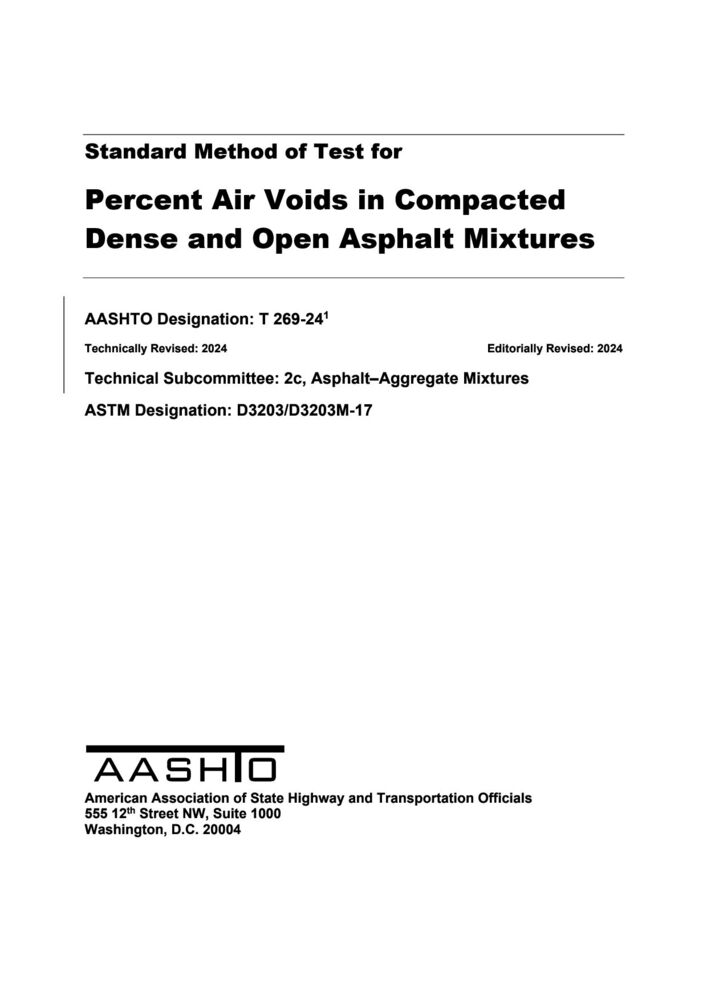 Standard Method of Test for

Percent Air Voids in Compacted Dense and Open Asphalt Mixtures

AASHTO Designation: T 269-24$^1$

Technically Revised: 2024

Editorially Revised: 2024

Technical Subcommittee: 2c, Asphalt–Aggregate Mixtures

ASTM Designation: D3203/D3203M-17

AASHTO

American Association of State Highway and Transportation Officials
555 12$^{th}$ Street NW, Suite 1000
Washington, D.C. 20004